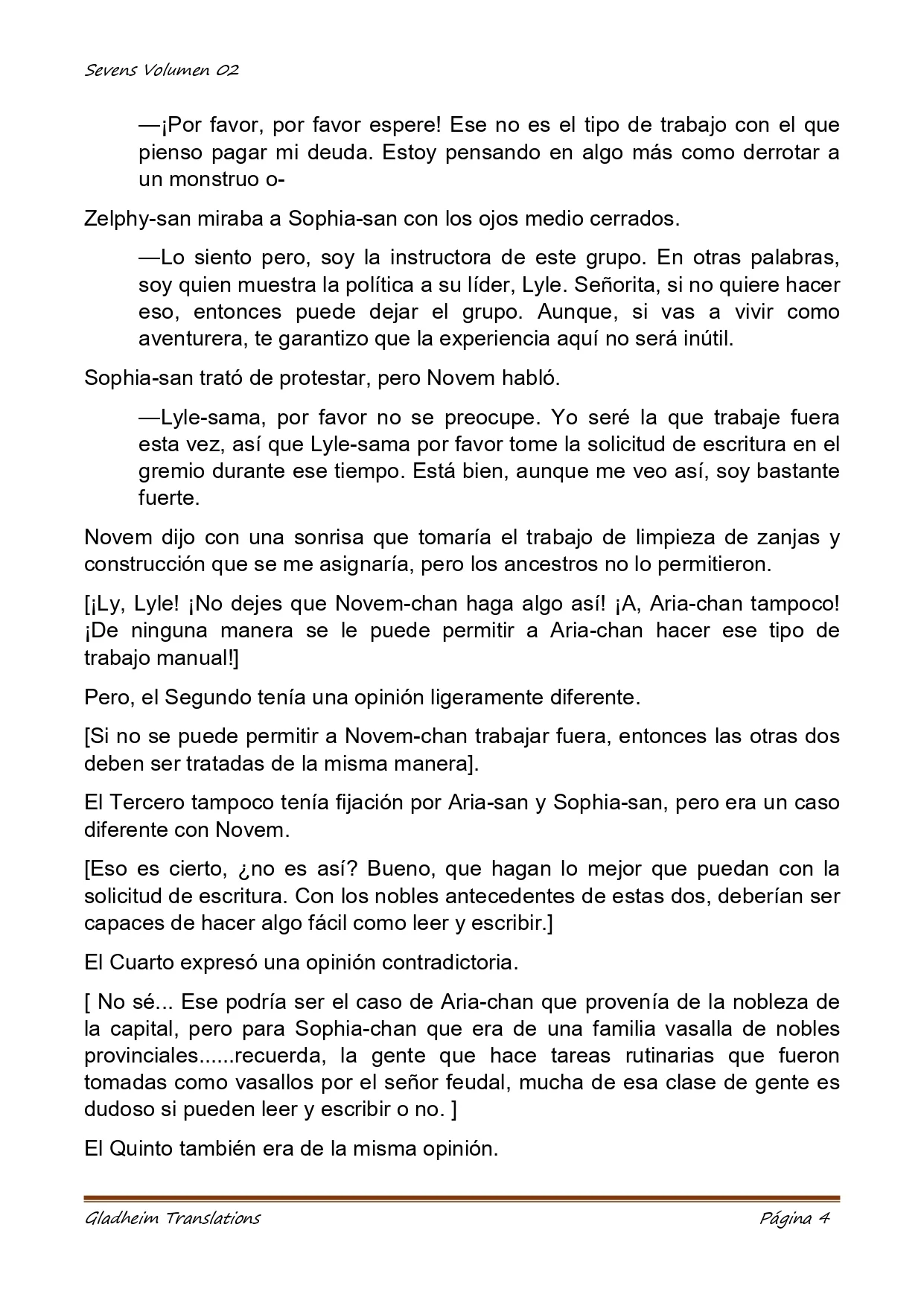 Sevens Volumen 02

—¡Por favor, por favor espere! Ese no es el tipo de trabajo con el que pienso pagar mi deuda. Estoy pensando en algo más como derrotar a un monstruo o-

Zelphy-san miraba a Sophia-san con los ojos medio cerrados.

—Lo siento pero, soy la instructora de este grupo. En otras palabras, soy quien muestra la política a su líder, Lyle. Señorita, si no quiere hacer eso, entonces puede dejar el grupo. Aunque, si vas a vivir como aventurera, te garantizo que la experiencia aquí no será inútil.

Sophia-san trató de protestar, pero Novem habló.

—Lyle-sama, por favor no se preocupe. Yo seré la que trabaje fuera esta vez, así que Lyle-sama por favor tome la solicitud de escritura en el gremio durante ese tiempo. Está bien, aunque me veo así, soy bastante fuerte.

Novem dijo con una sonrisa que tomaría el trabajo de limpieza de zanjas y construcción que se me asignaría, pero los ancestros no lo permitieron.

[¡Ly, Lyle! ¡No dejes que Novem-chan haga algo así! ¡A, Aria-chan tampoco! ¡De ninguna manera se le puede permitir a Aria-chan hacer ese tipo de trabajo manual!]

Pero, el Segundo tenía una opinión ligeramente diferente.

[Si no se puede permitir a Novem-chan trabajar fuera, entonces las otras dos deben ser tratadas de la misma manera].

El Tercero tampoco tenía fijación por Aria-san y Sophia-san, pero era un caso diferente con Novem.

[Eso es cierto, ¿no es así? Bueno, que hagan lo mejor que puedan con la solicitud de escritura. Con los nobles antecedentes de estas dos, deberían ser capaces de hacer algo fácil como leer y escribir.]

El Cuarto expresó una opinión contradictoria.

[ No sé... Ese podría ser el caso de Aria-chan que provenía de la nobleza de la capital, pero para Sophia-chan que era de una familia vasalla de nobles provinciales......recuerda, la gente que hace tareas rutinarias que fueron tomadas como vasallos por el señor feudal, mucha de esa clase de gente es dudoso si pueden leer y escribir o no. ]

El Quinto también era de la misma opinión.

Gladheim Translations

Página 4